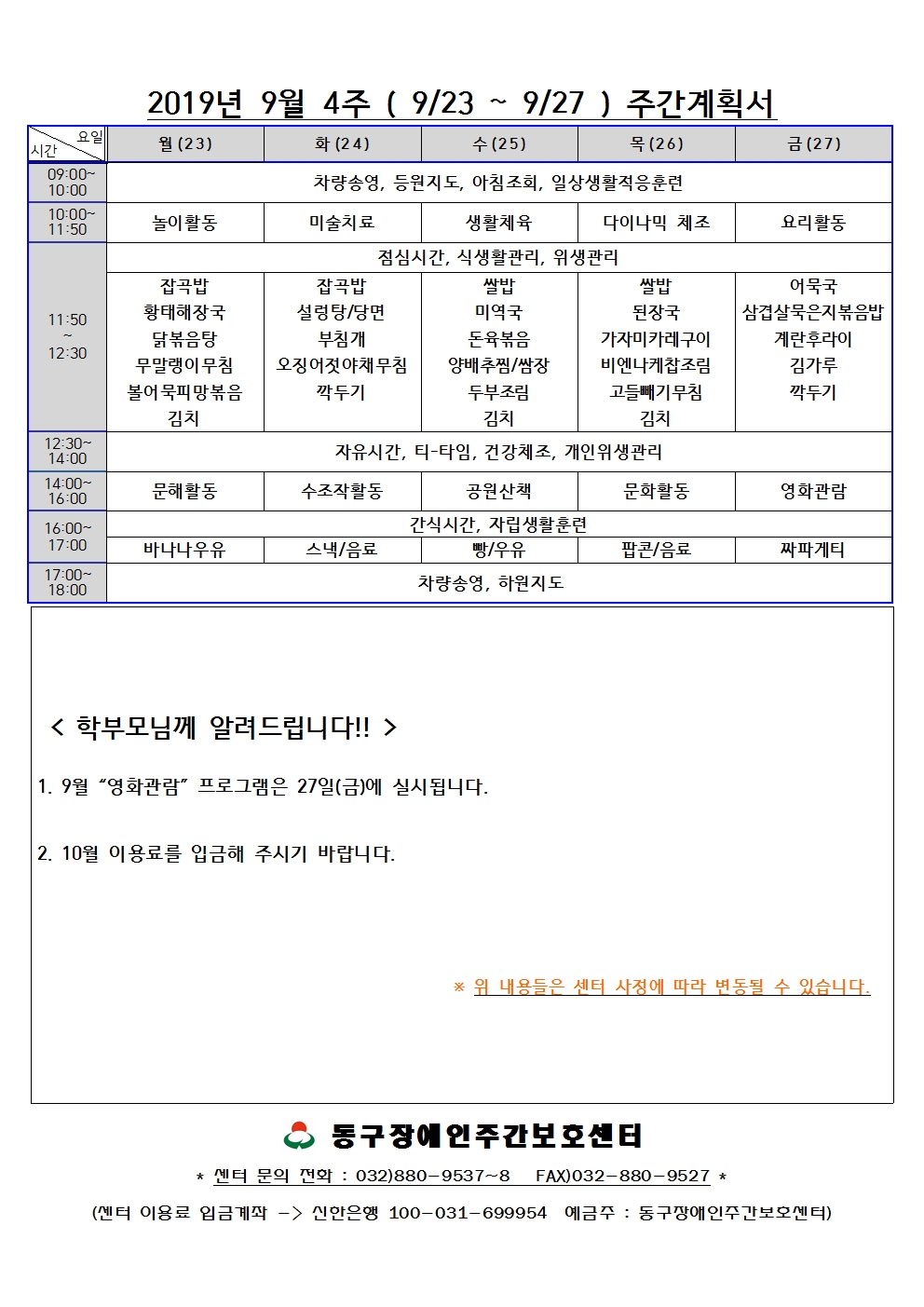 2019년 9월 4주 ( 9/23 ~ 9/27 ) 주간계획서

| 요일 시간 | 월(23) | 화(24) | 수(25) | 목(26) | 금(27) |
|---|---|---|---|---|---|
| 09:00~ 10:00 | 차량송영, 등원지도, 아침조회, 일상생활적응훈련 | | | | |
| 10:00~ 11:50 | 놀이활동 | 미술치료 | 생활체육 | 다이나믹 체조 | 요리활동 |
| 11:50 ~ 12:30 | 점심시간, 식생활관리, 위생관리 | | | | |
| | 잡곡밥 황태해장국 닭볶음탕 무말랭이무침 볼어묵피망볶음 김치 | 잡곡밥 설렁탕/당면 부침개 오징어젓야채무침 깍두기 | 쌀밥 미역국 돈육볶음 양배추찜/쌈장 두부조림 김치 | 쌀밥 된장국 가자미카레구이 비엔나케찹조림 고들빼기무침 김치 | 어묵국 삼겹살묵은지볶음밥 계란후라이 김가루 깍두기 |
| 12:30~ 14:00 | 자유시간, 티-타임, 건강체조, 개인위생관리 | | | | |
| 14:00~ 16:00 | 문해활동 | 수조작활동 | 공원산책 | 문화활동 | 영화관람 |
| 16:00~ 17:00 | 간식시간, 자립생활훈련 | | | | |
| | 바나나우유 | 스낵/음료 | 빵/우유 | 팝콘/음료 | 짜파게티 |
| 17:00~ 18:00 | 차량송영, 하원지도 | | | | |

< 학부모님께 알려드립니다!! >

1. 9월 “영화관람” 프로그램은 27일(금)에 실시됩니다.

2. 10월 이용료를 입금해 주시기 바랍니다.

※ 위 내용들은 센터 사정에 따라 변동될 수 있습니다.

동구장애인주간보호센터

* 센터 문의 전화 : 032)880-9537~8 FAX)032-880-9527 *

(센터 이용료 입금계좌 -> 신한은행 100-031-699954 예금주 : 동구장애인주간보호센터)